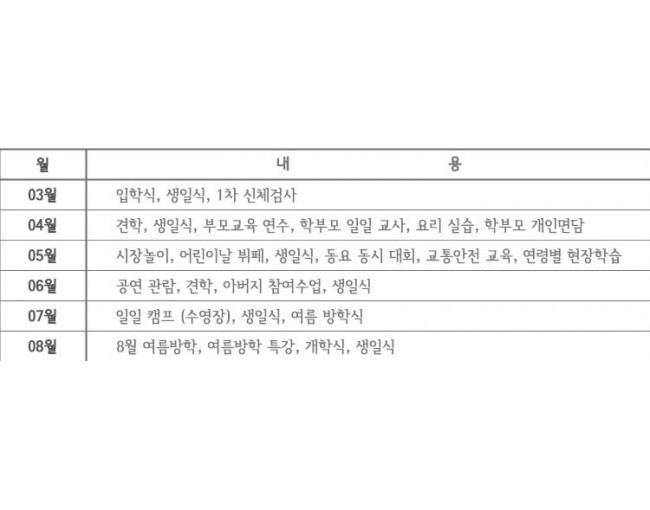 | 월 | 내 용 |
|---|---|
| 03월 | 입학식, 생일식, 1차 신체검사 |
| 04월 | 견학, 생일식, 부모교육 연수, 학부모 일일 교사, 요리 실습, 학부모 개인면담 |
| 05월 | 시장놀이, 어린이날 뷔페, 생일식, 동요 동시 대회, 교통안전 교육, 연령별 현장학습 |
| 06월 | 공연 관람, 견학, 아버지 참여수업, 생일식 |
| 07월 | 일일 캠프 (수영장), 생일식, 여름 방학식 |
| 08월 | 8월 여름방학, 여름방학 특강, 개학식, 생일식 |